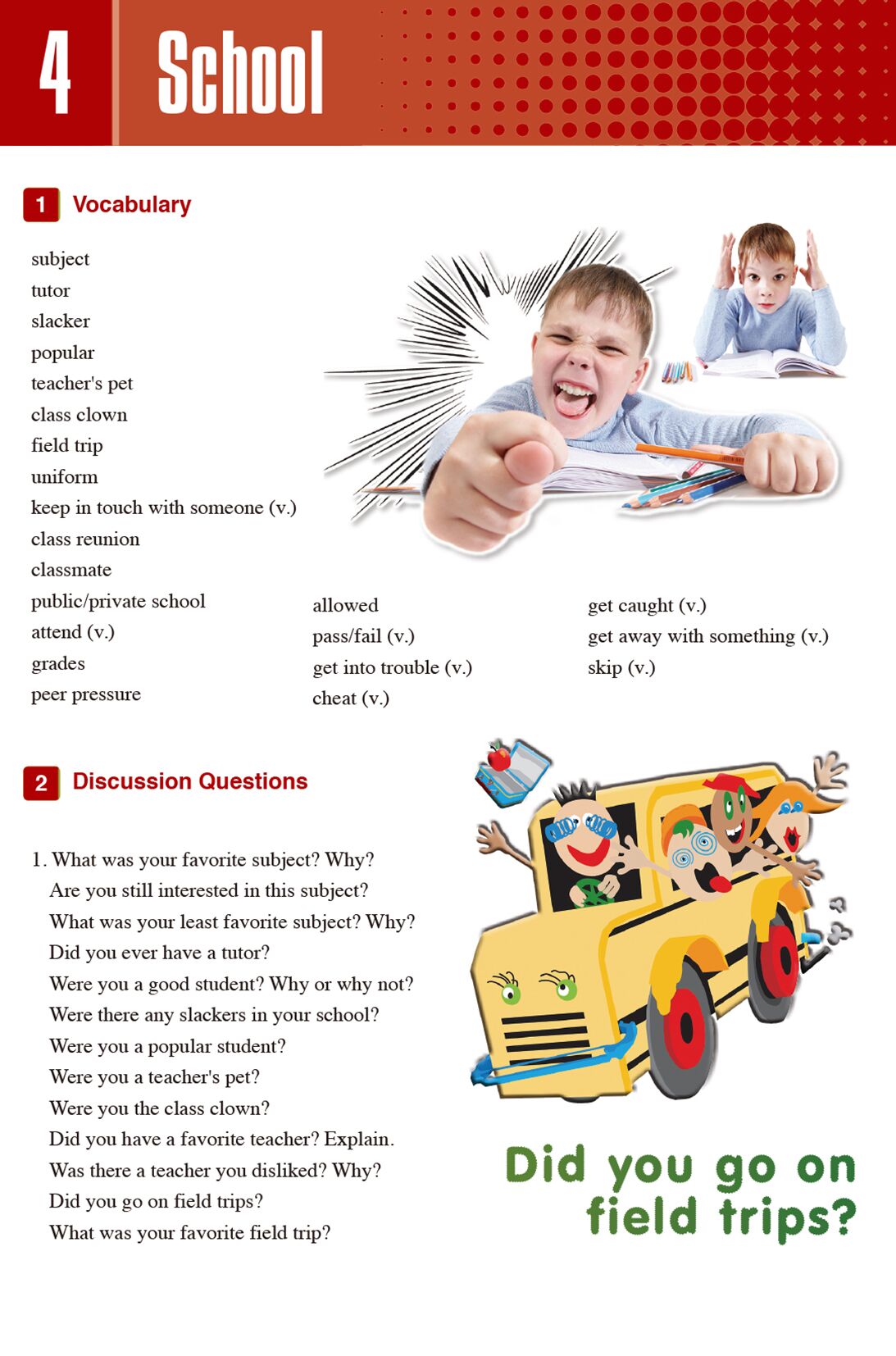 4 School

1 Vocabulary

subject
tutor
slacker
popular
teacher's pet
class clown
field trip
uniform
keep in touch with someone (v.)
class reunion
classmate
public/private school
attend (v.)
grades
peer pressure

allowed
pass/fail (v.)
get into trouble (v.)
cheat (v.)

get caught (v.)
get away with something (v.)
skip (v.)

2 Discussion Questions

1. What was your favorite subject? Why?
Are you still interested in this subject?
What was your least favorite subject? Why?
Did you ever have a tutor?
Were you a good student? Why or why not?
Were there any slackers in your school?
Were you a popular student?
Were you a teacher's pet?
Were you the class clown?
Did you have a favorite teacher? Explain.
Was there a teacher you disliked? Why?
Did you go on field trips?
What was your favorite field trip?

Did you go on field trips?